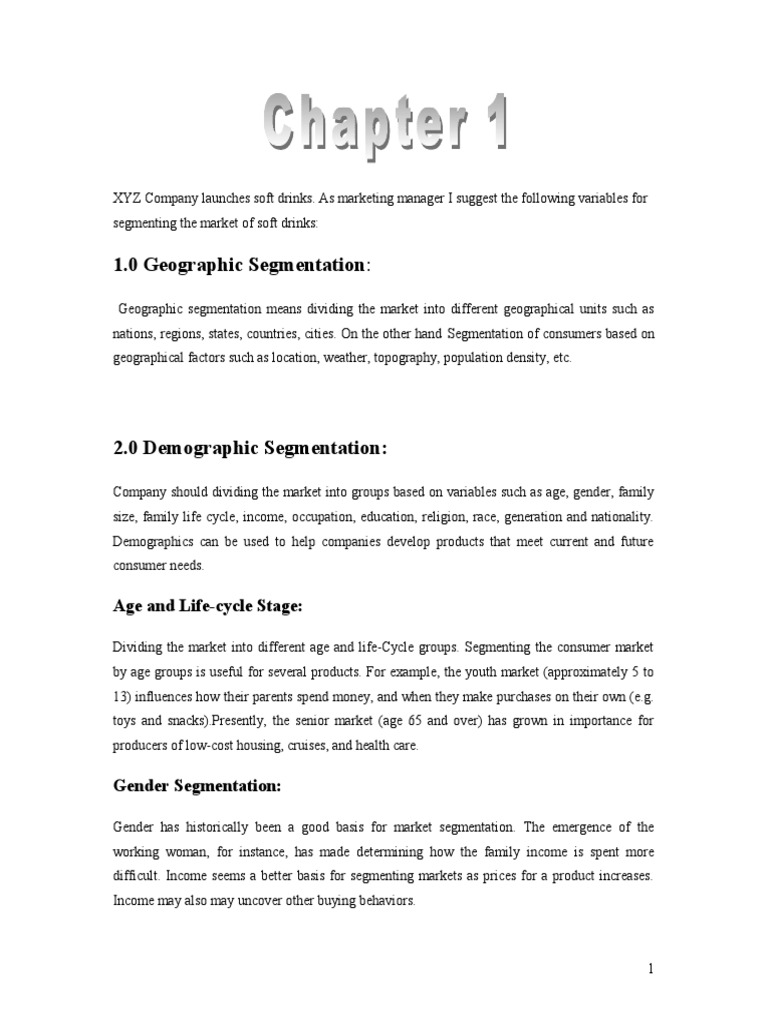 Chapter 1

XYZ Company launches soft drinks. As marketing manager I suggest the following variables for segmenting the market of soft drinks:

1.0 Geographic Segmentation:

Geographic segmentation means dividing the market into different geographical units such as nations, regions, states, countries, cities. On the other hand Segmentation of consumers based on geographical factors such as location, weather, topography, population density, etc.

2.0 Demographic Segmentation:

Company should dividing the market into groups based on variables such as age, gender, family size, family life cycle, income, occupation, education, religion, race, generation and nationality. Demographics can be used to help companies develop products that meet current and future consumer needs.

Age and Life-cycle Stage:

Dividing the market into different age and life-Cycle groups. Segmenting the consumer market by age groups is useful for several products. For example, the youth market (approximately 5 to 13) influences how their parents spend money, and when they make purchases on their own (e.g. toys and snacks).Presently, the senior market (age 65 and over) has grown in importance for producers of low-cost housing, cruises, and health care.

Gender Segmentation:

Gender has historically been a good basis for market segmentation. The emergence of the working woman, for instance, has made determining how the family income is spent more difficult. Income seems a better basis for segmenting markets as prices for a product increases. Income may also may uncover other buying behaviors.

1